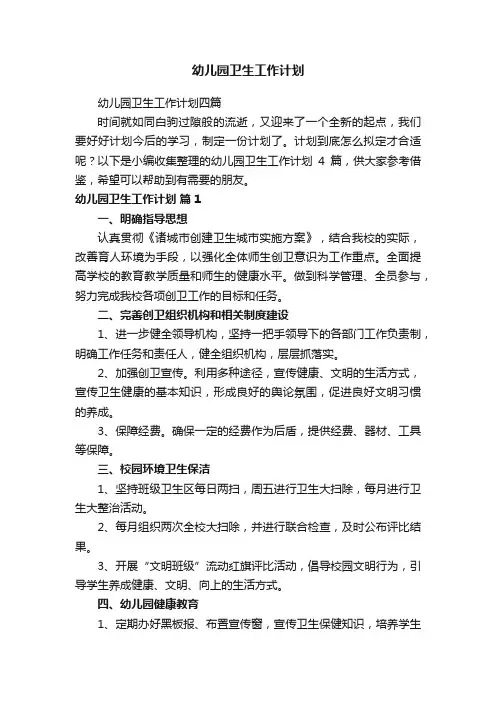 幼儿园卫生工作计划

幼儿园卫生工作计划四篇

时间就如同白驹过隙般的流逝，又迎来了一个全新的起点，我们要好好计划今后的学习，制定一份计划了。计划到底怎么拟定才合适呢？以下是小编收集整理的幼儿园卫生工作计划 4 篇，供大家参考借鉴，希望可以帮助到有需要的朋友。

幼儿园卫生工作计划 篇 1

一、明确指导思想

认真贯彻《诸城市创建卫生城市实施方案》，结合我校的实际，改善育人环境为手段，以强化全体师生创卫意识为工作重点。全面提高学校的教育教学质量和师生的健康水平。做到科学管理、全员参与，努力完成我校各项创卫工作的目标和任务。

二、完善创卫组织机构和相关制度建设

1、进一步健全领导机构，坚持一把手领导下的各部门工作负责制，明确工作任务和责任人，健全组织机构，层层抓落实。

2、加强创卫宣传。利用多种途径，宣传健康、文明的生活方式，宣传卫生健康的基本知识，形成良好的舆论氛围，促进良好文明习惯的养成。

3、保障经费。确保一定的经费作为后盾，提供经费、器材、工具等保障。

三、校园环境卫生保洁

1、坚持班级卫生区每日两扫，周五进行卫生大扫除，每月进行卫生大整治活动。

2、每月组织两次全校大扫除，并进行联合检查，及时公布评比结果。

3、开展“文明班级”流动红旗评比活动，倡导校园文明行为，引导学生养成健康、文明、向上的生活方式。

四、幼儿园健康教育

1、定期办好黑板报、布置宣传窗，宣传卫生保健知识，培养学生